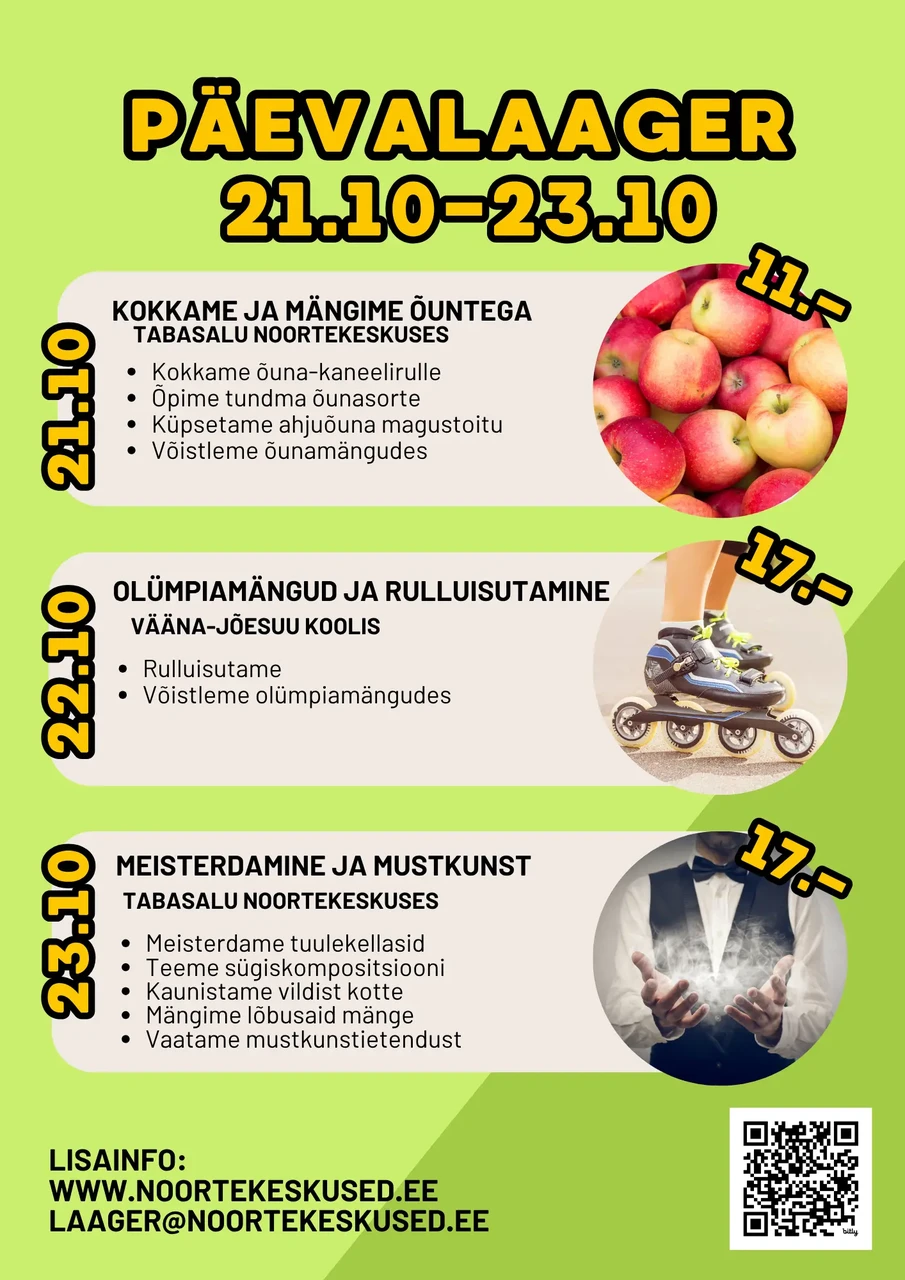 PÄEVALAAGER
21.10-23.10

21.10

KOKKAME JA MÄNGIME ÕUNTEGA
TABASALU NOORTEKESKUSES

• Kokkame õuna-kaneelirulle
• Õpime tundma õunasorte
• Küpsetame ahjuõuna magustoitu
• Võistleme õunamängudes

11.-

22.10

OLÜMPIAMÄNGUD JA RULLUISUTAMINE
VÄÄNA-JÕESUU KOOLIS

• Rulluisutame
• Võistleme olümpiamängudes

17.-

23.10

MEISTERDAMINE JA MUSTKUNST
TABASALU NOORTEKESKUSES

• Meisterdame tuulekellasid
• Teeme sügiskompositsiooni
• Kaunistame vildist kotte
• Mängime lõbusaid mänge
• Vaatame mustkunstietendust

17.-

LISAINFO:
WWW.NOORTEKESKUSED.EE
LAAGER@NOORTEKESKUSED.EE